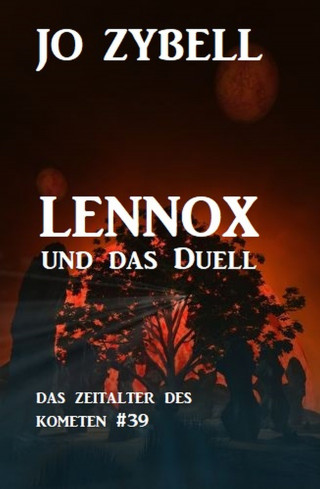 JO ZYBELL

LENNOX
UND DAS DUELL

DAS ZEITALTER DES KOMETEN #39